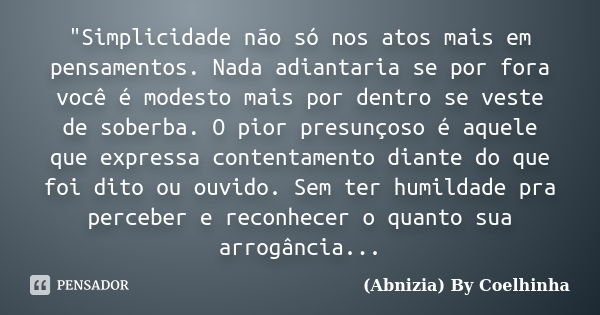 "Simplicidade não só nos atos mais em pensamentos. Nada adiantaria se por fora você é modesto mais por dentro se veste de soberba. O pior presunçoso é aquele que expressa contentamento diante do que foi dito ou ouvido. Sem ter humildade pra perceber e reconhecer o quanto sua arrogância...

PENSADOR

(Abnizia) By Coelhinha